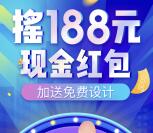 摇188元
现金红包
加送免费设计